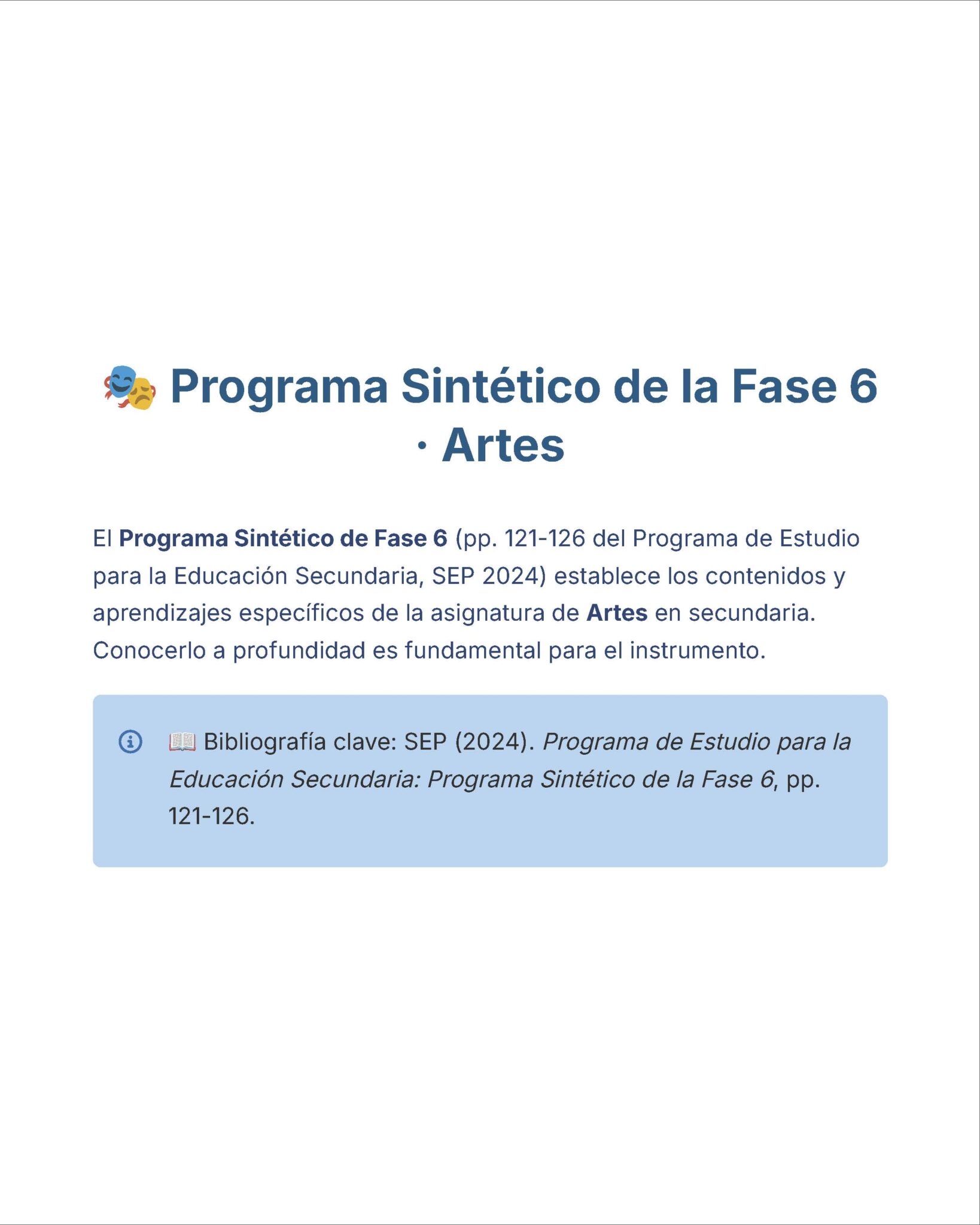 🎭 Programa Sintético de la Fase 6 · Artes

El Programa Sintético de Fase 6 (pp. 121-126 del Programa de Estudio para la Educación Secundaria, SEP 2024) establece los contenidos y aprendizajes específicos de la asignatura de Artes en secundaria. Conocerlo a profundidad es fundamental para el instrumento.

📖 Bibliografía clave: SEP (2024). Programa de Estudio para la Educación Secundaria: Programa Sintético de la Fase 6, pp. 121-126.